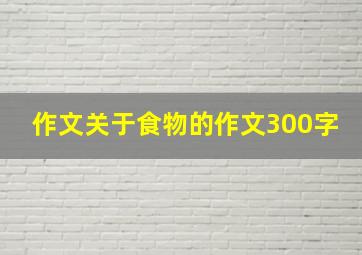 作文关于食物的作文300字